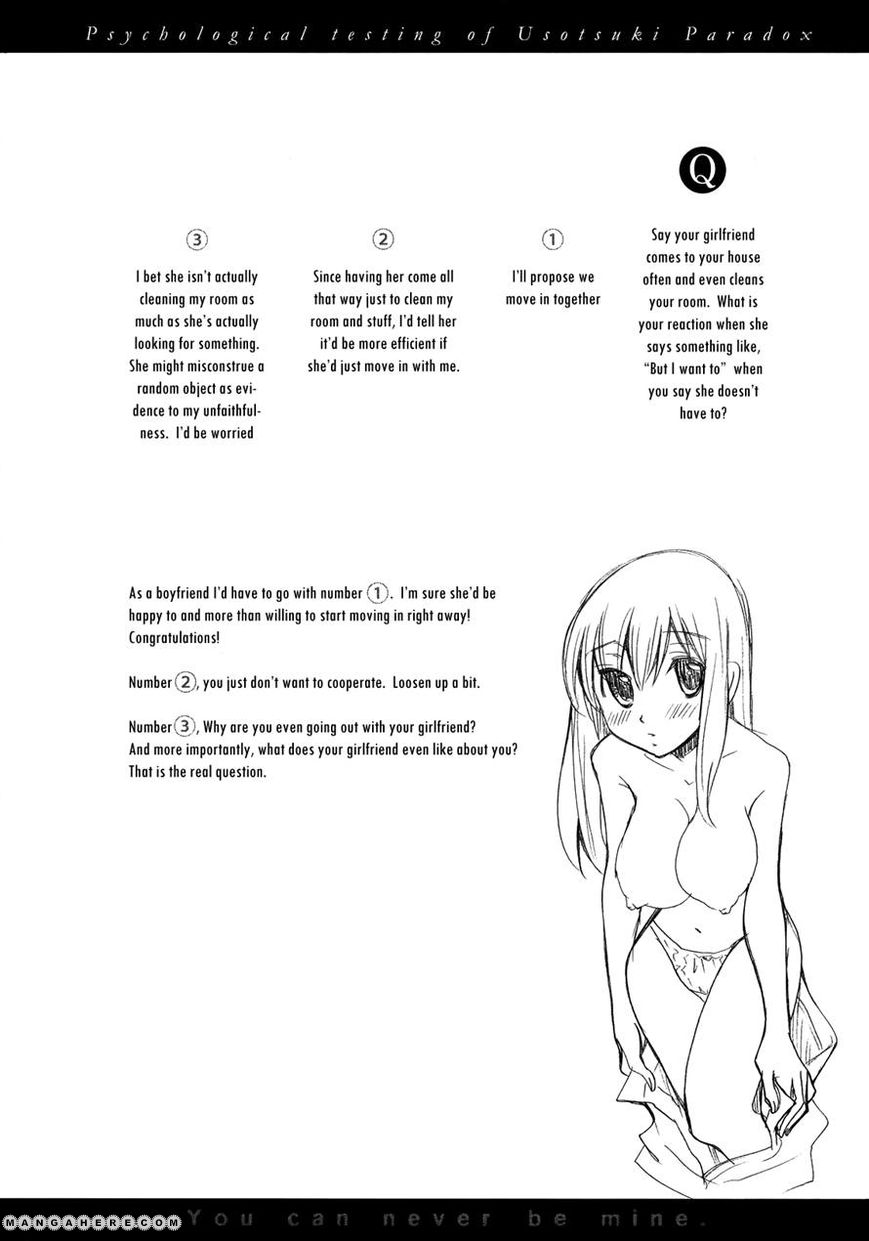 Psychological testing of Usotsuki Paradox

Q

Say your girlfriend comes to your house often and even cleans your room. What is your reaction when she says something like, "But I want to" when you say she doesn't have to?

①

I'll propose we move in together

②

Since having her come all that way just to clean my room and stuff, I'd tell her it'd be more efficient if she'd just move in with me.

③

I bet she isn't actually cleaning my room as much as she's actually looking for something. She might misconstrue a random object as evidence to my unfaithfulness. I'd be worried

As a boyfriend I'd have to go with number ①. I'm sure she'd be happy to and more than willing to start moving in right away! Congratulations!

Number ②, you just don't want to cooperate. Loosen up a bit.

Number ③, Why are you even going out with your girlfriend? And more importantly, what does your girlfriend even like about you? That is the real question.

You can never be mine.

MANGAHERE.COM